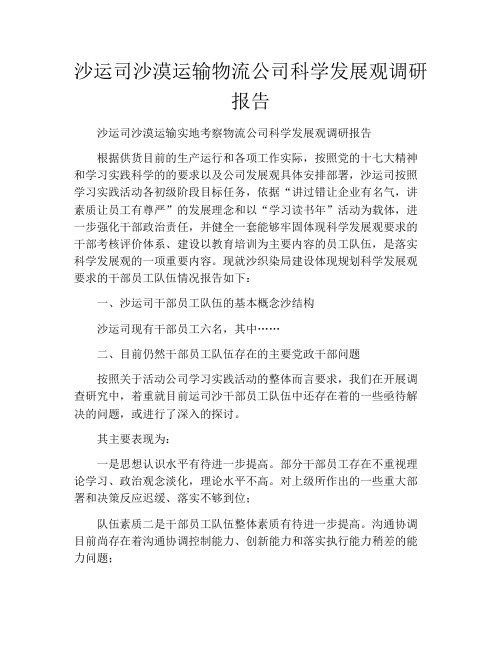 沙运司沙漠运输物流公司科学发展观调研报告

沙运司沙漠运输实地考察物流公司科学发展观调研报告

根据供货目前的生产运行和各项工作实际，按照党的十七大精神和学习实践科学的的要求以及公司发展观具体安排部署，沙运司按照学习实践活动各初级阶段目标任务，依据“讲过错让企业有名气，讲素质让员工有尊严”的发展理念和以“学习读书年”活动为载体，进一步强化干部政治责任，并健全一套能够牢固体现科学发展观要求的干部考核评价体系、建设以教育培训为主要内容的员工队伍，是落实科学发展观的一项重要内容。现就沙织染局建设体现规划科学发展观要求的干部员工队伍情况报告如下：

一、沙运司干部员工队伍的基本概念沙结构

沙运司现有干部员工六名，其中……

二、目前仍然干部员工队伍存在的主要党政干部问题

按照关于活动公司学习实践活动的整体而言要求，我们在开展调查研究中，着重就目前运司沙干部员工队伍中还存在着的一些亟待解决的问题，或进行了深入的探讨。

其主要表现为：

一是思想认识水平有待进一步提高。部分干部员工存在不重视理论学习、政治观念淡化，理论水平不高。对上级所作出的一些重大部署和决策反应迟缓、落实不够到位；

队伍素质二是干部员工队伍整体素质有待进一步提高。沟通协调目前尚存在着沟通协调控制能力、创新能力和落实执行能力稍差的能力问题；